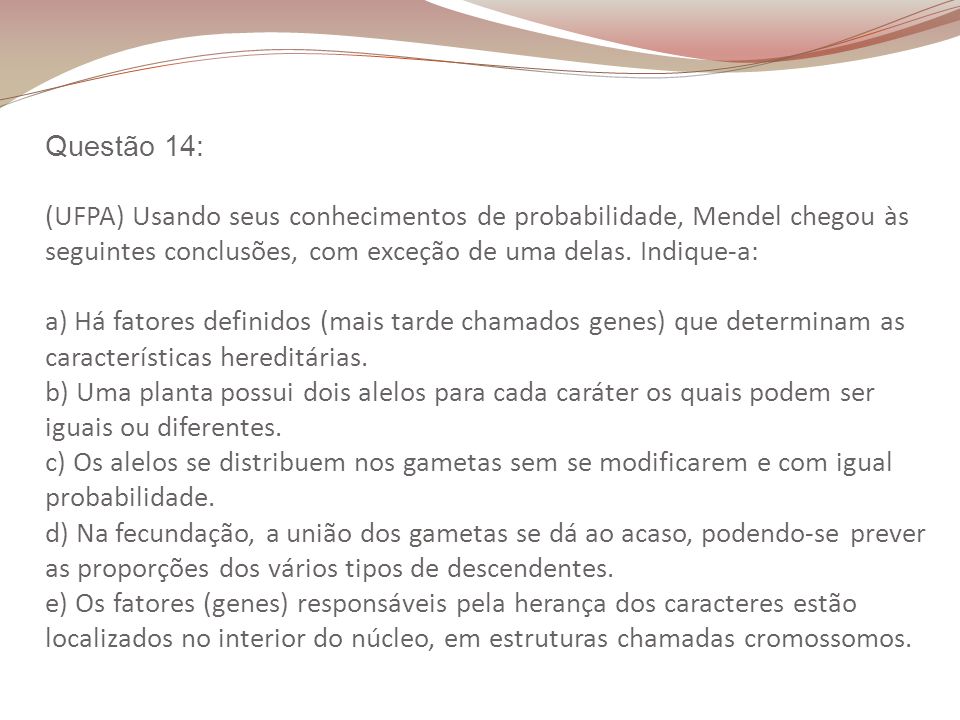 Questão 14:

(UFPA) Usando seus conhecimentos de probabilidade, Mendel chegou às seguintes conclusões, com exceção de uma delas. Indique-a:

a) Há fatores definidos (mais tarde chamados genes) que determinam as características hereditárias.
b) Uma planta possui dois alelos para cada caráter os quais podem ser iguais ou diferentes.
c) Os alelos se distribuem nos gametas sem se modificarem e com igual probabilidade.
d) Na fecundação, a união dos gametas se dá ao acaso, podendo-se prever as proporções dos vários tipos de descendentes.
e) Os fatores (genes) responsáveis pela herança dos caracteres estão localizados no interior do núcleo, em estruturas chamadas cromossomos.